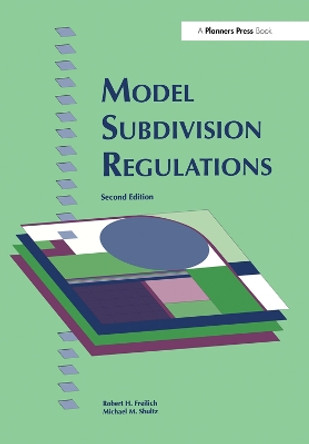 A Planners Press Book

MODEL SUBDIVISION REGULATIONS

Second Edition

Robert H. Freilich
Michael M. Shultz